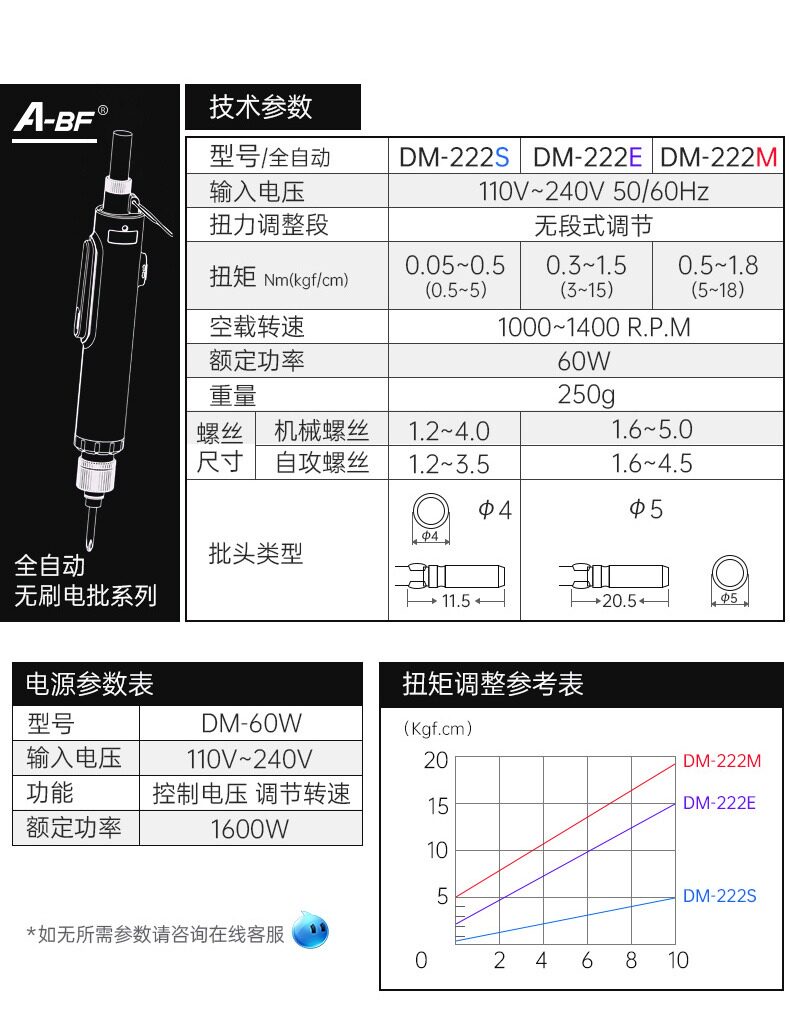 A-BF®

全自动
无刷电批系列

技术参数

| 型号/全自动 | | DM-222S | DM-222E | DM-222M |
|---|---|---|---|---|
| 输入电压 | | 110V~240V 50/60Hz | | |
| 扭力调整段 | | 无段式调节 | | |
| 扭矩 Nm(kgf/cm) | | 0.05~0.5 (0.5~5) | 0.3~1.5 (3~15) | 0.5~1.8 (5~18) |
| 空载转速 | | 1000~1400 R.P.M | | |
| 额定功率 | | 60W | | |
| 重量 | | 250g | | |
| 螺丝尺寸 | 机械螺丝 | 1.2~4.0 | 1.6~5.0 | |
| | 自攻螺丝 | 1.2~3.5 | 1.6~4.5 | |
| 批头类型 | | Φ4 Φ4 11.5 | Φ5 20.5 Φ5 | |

电源参数表

| 型号 | DM-60W |
|---|---|
| 输入电压 | 110V~240V |
| 功能 | 控制电压 调节转速 |
| 额定功率 | 1600W |

*如无所需参数请咨询在线客服

扭矩调整参考表

(Kgf.cm)
20
15
10
5
0
2
4
6
8
10
DM-222M
DM-222E
DM-222S